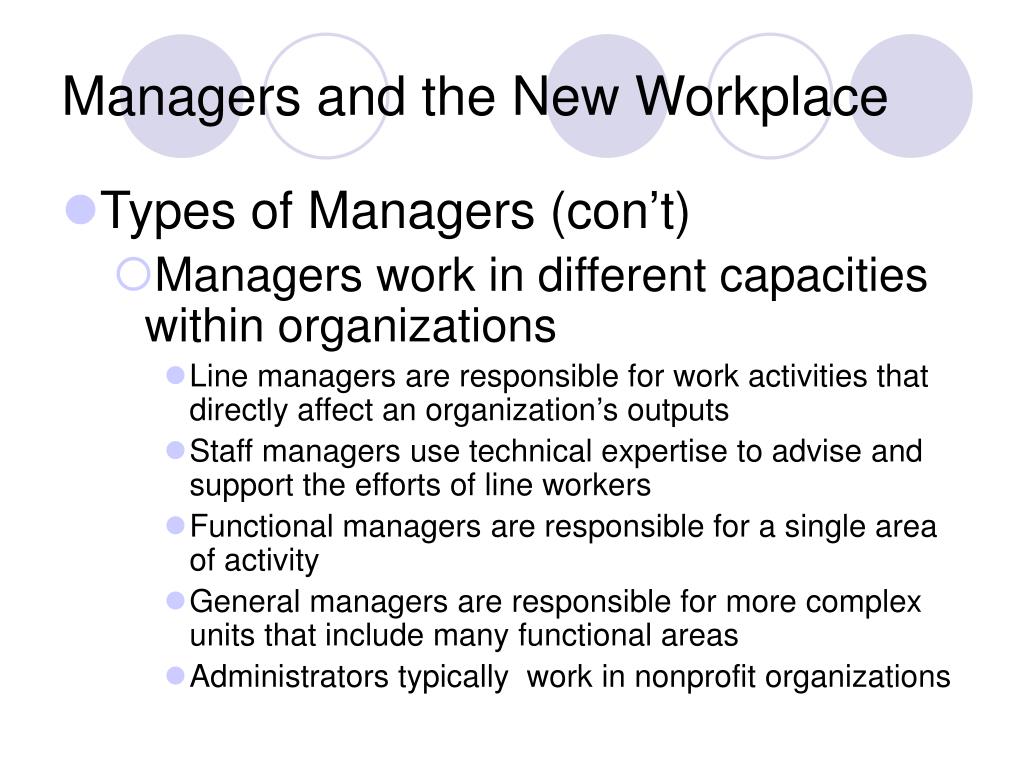 Managers and the New Workplace

Types of Managers (con’t)

Managers work in different capacities within organizations

Line managers are responsible for work activities that directly affect an organization’s outputs

Staff managers use technical expertise to advise and support the efforts of line workers

Functional managers are responsible for a single area of activity

General managers are responsible for more complex units that include many functional areas

Administrators typically work in nonprofit organizations